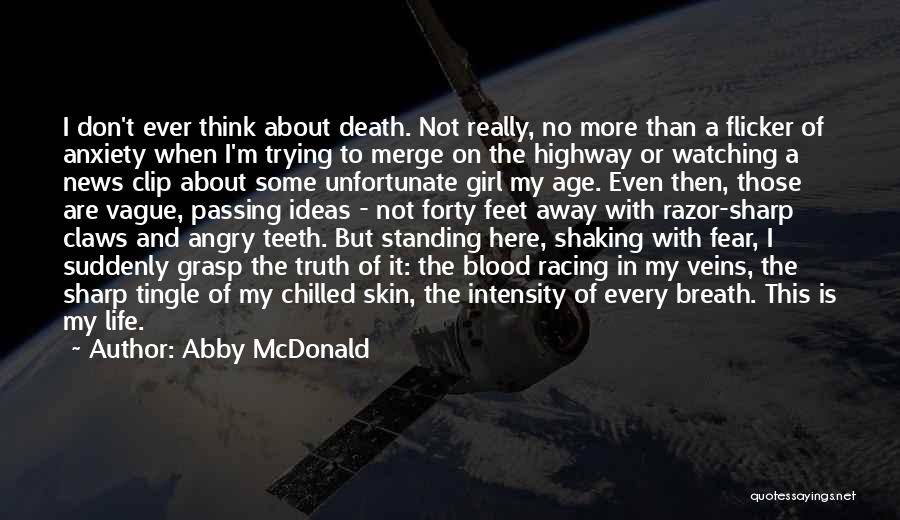 I don't ever think about death. Not really, no more than a flicker of anxiety when I'm trying to merge on the highway or watching a news clip about some unfortunate girl my age. Even then, those are vague, passing ideas - not forty feet away with razor-sharp claws and angry teeth. But standing here, shaking with fear, I suddenly grasp the truth of it: the blood racing in my veins, the sharp tingle of my chilled skin, the intensity of every breath. This is my life.

~ Author: Abby McDonald

quotessayings.net